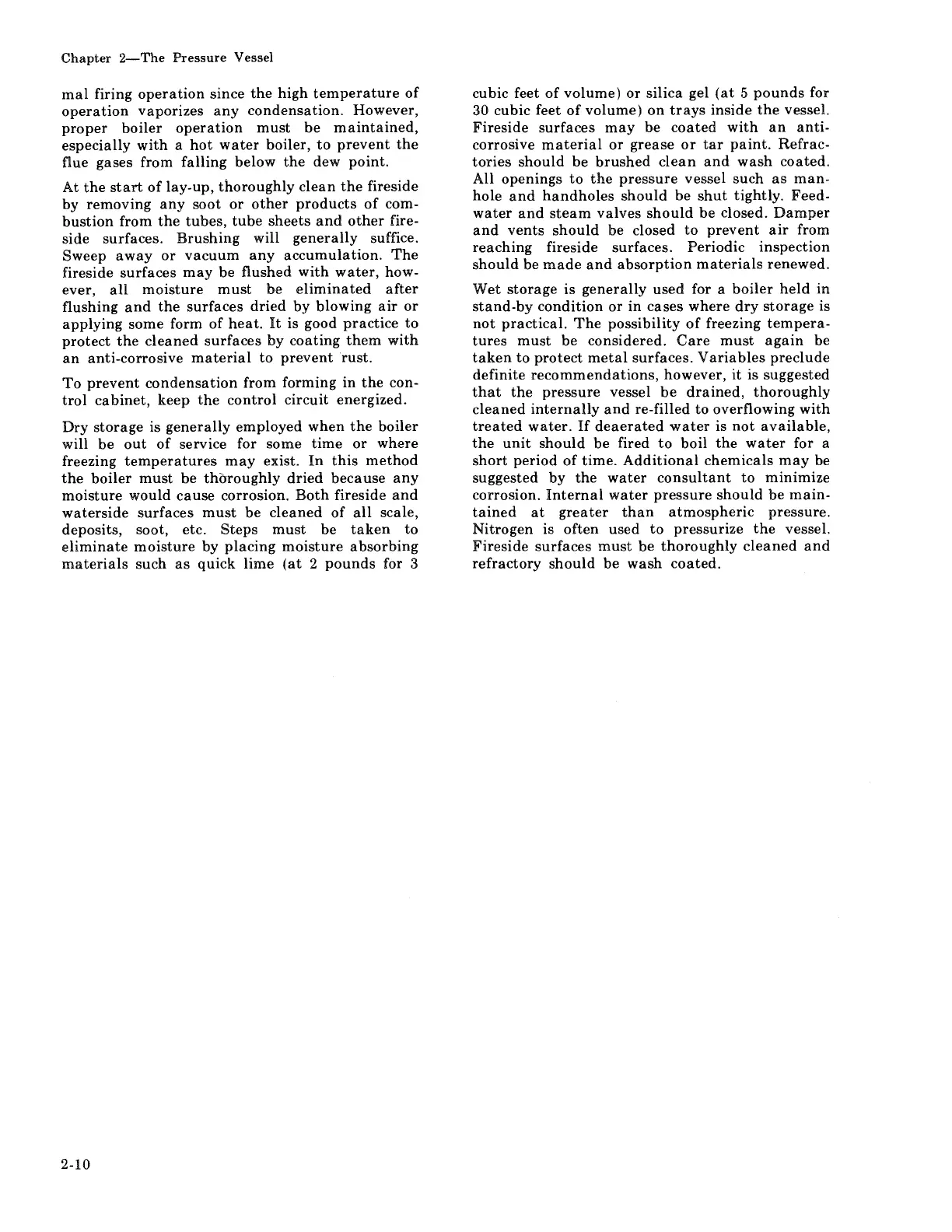 Chapter 2—The Pressure Vessel

mal firing operation since the high temperature of operation vaporizes any condensation. However, proper boiler operation must be maintained, especially with a hot water boiler, to prevent the flue gases from falling below the dew point.

At the start of lay-up, thoroughly clean the fireside by removing any soot or other products of combustion from the tubes, tube sheets and other fireside surfaces. Brushing will generally suffice. Sweep away or vacuum any accumulation. The fireside surfaces may be flushed with water, however, all moisture must be eliminated after flushing and the surfaces dried by blowing air or applying some form of heat. It is good practice to protect the cleaned surfaces by coating them with an anti-corrosive material to prevent rust.

To prevent condensation from forming in the control cabinet, keep the control circuit energized.

Dry storage is generally employed when the boiler will be out of service for some time or where freezing temperatures may exist. In this method the boiler must be thoroughly dried because any moisture would cause corrosion. Both fireside and waterside surfaces must be cleaned of all scale, deposits, soot, etc. Steps must be taken to eliminate moisture by placing moisture absorbing materials such as quick lime (at 2 pounds for 3 cubic feet of volume) or silica gel (at 5 pounds for 30 cubic feet of volume) on trays inside the vessel. Fireside surfaces may be coated with an anti-corrosive material or grease or tar paint. Refractories should be brushed clean and wash coated. All openings to the pressure vessel such as manhole and handholes should be shut tightly. Feedwater and steam valves should be closed. Damper and vents should be closed to prevent air from reaching fireside surfaces. Periodic inspection should be made and absorption materials renewed.

Wet storage is generally used for a boiler held in stand-by condition or in cases where dry storage is not practical. The possibility of freezing temperatures must be considered. Care must again be taken to protect metal surfaces. Variables preclude definite recommendations, however, it is suggested that the pressure vessel be drained, thoroughly cleaned internally and re-filled to overflowing with treated water. If deaerated water is not available, the unit should be fired to boil the water for a short period of time. Additional chemicals may be suggested by the water consultant to minimize corrosion. Internal water pressure should be maintained at greater than atmospheric pressure. Nitrogen is often used to pressurize the vessel. Fireside surfaces must be thoroughly cleaned and refractory should be wash coated.

2-10